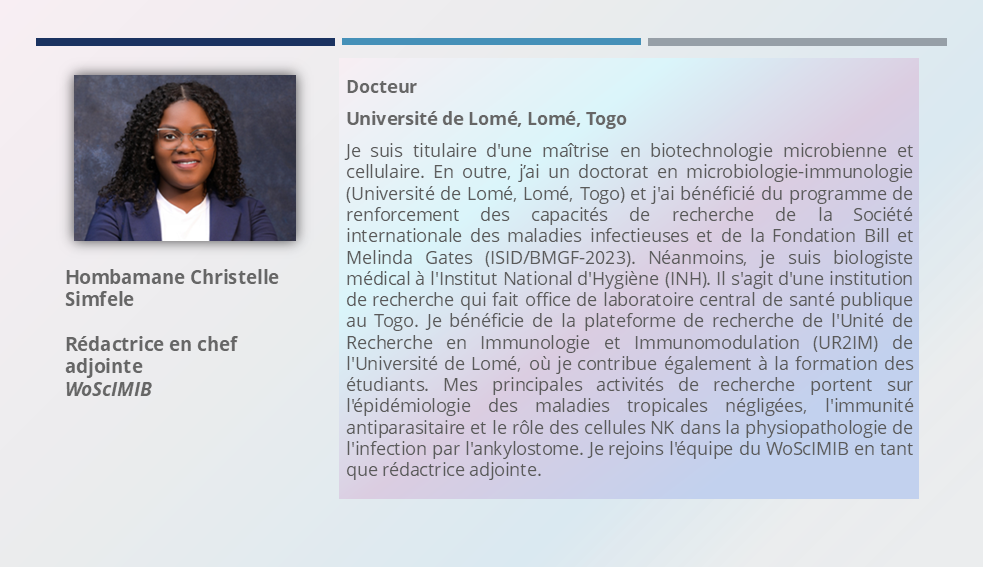 Hombamane Christelle Simfele

Rédactrice en chef adjointe
WoScIMIB

Docteur

Université de Lomé, Lomé, Togo

Je suis titulaire d'une maîtrise en biotechnologie microbienne et cellulaire. En outre, j'ai un doctorat en microbiologie-immunologie (Université de Lomé, Lomé, Togo) et j'ai bénéficié du programme de renforcement des capacités de recherche de la Société internationale des maladies infectieuses et de la Fondation Bill et Melinda Gates (ISID/BMGF-2023). Néanmoins, je suis biologiste médical à l'Institut National d'Hygiène (INH). Il s'agit d'une institution de recherche qui fait office de laboratoire central de santé publique au Togo. Je bénéficie de la plateforme de recherche de l'Unité de Recherche en Immunologie et Immunomodulation (UR2IM) de l'Université de Lomé, où je contribue également à la formation des étudiants. Mes principales activités de recherche portent sur l'épidémiologie des maladies tropicales négligées, l'immunité antiparasitaire et le rôle des cellules NK dans la physiopathologie de l'infection par l'ankylostome. Je rejoins l'équipe du WoScIMIB en tant que rédactrice adjointe.